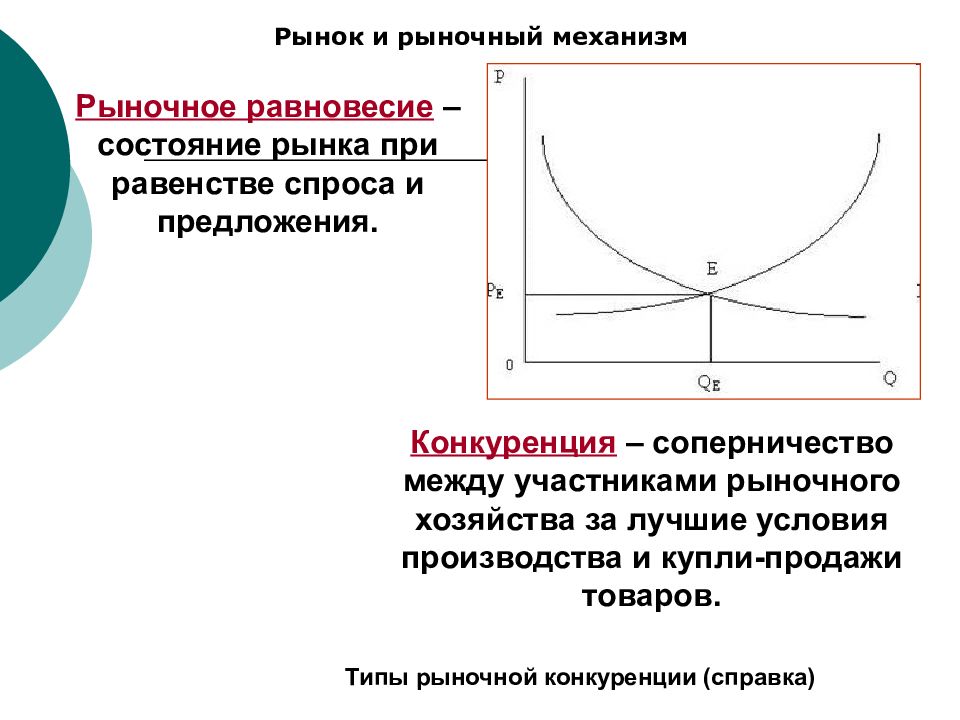 Рынок и рыночный механизм

Рыночное равновесие – состояние рынка при равенстве спроса и предложения.

P

E

$P_E$

0

$Q_E$

Q

Конкуренция – соперничество между участниками рыночного хозяйства за лучшие условия производства и купли-продажи товаров.

Типы рыночной конкуренции (справка)